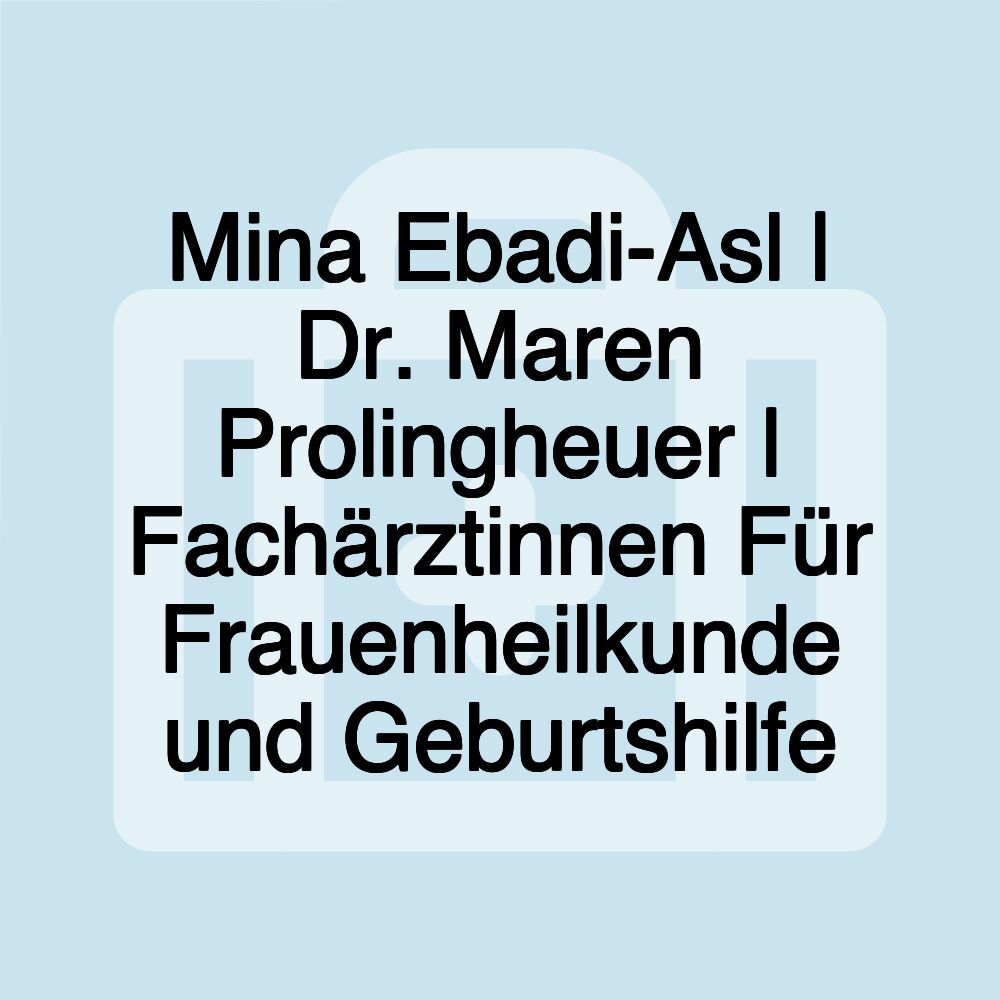 Mina Ebadi-Asl I Dr. Maren Prolingheuer I Fachärztinnen Für Frauenheilkunde und Geburtshilfe